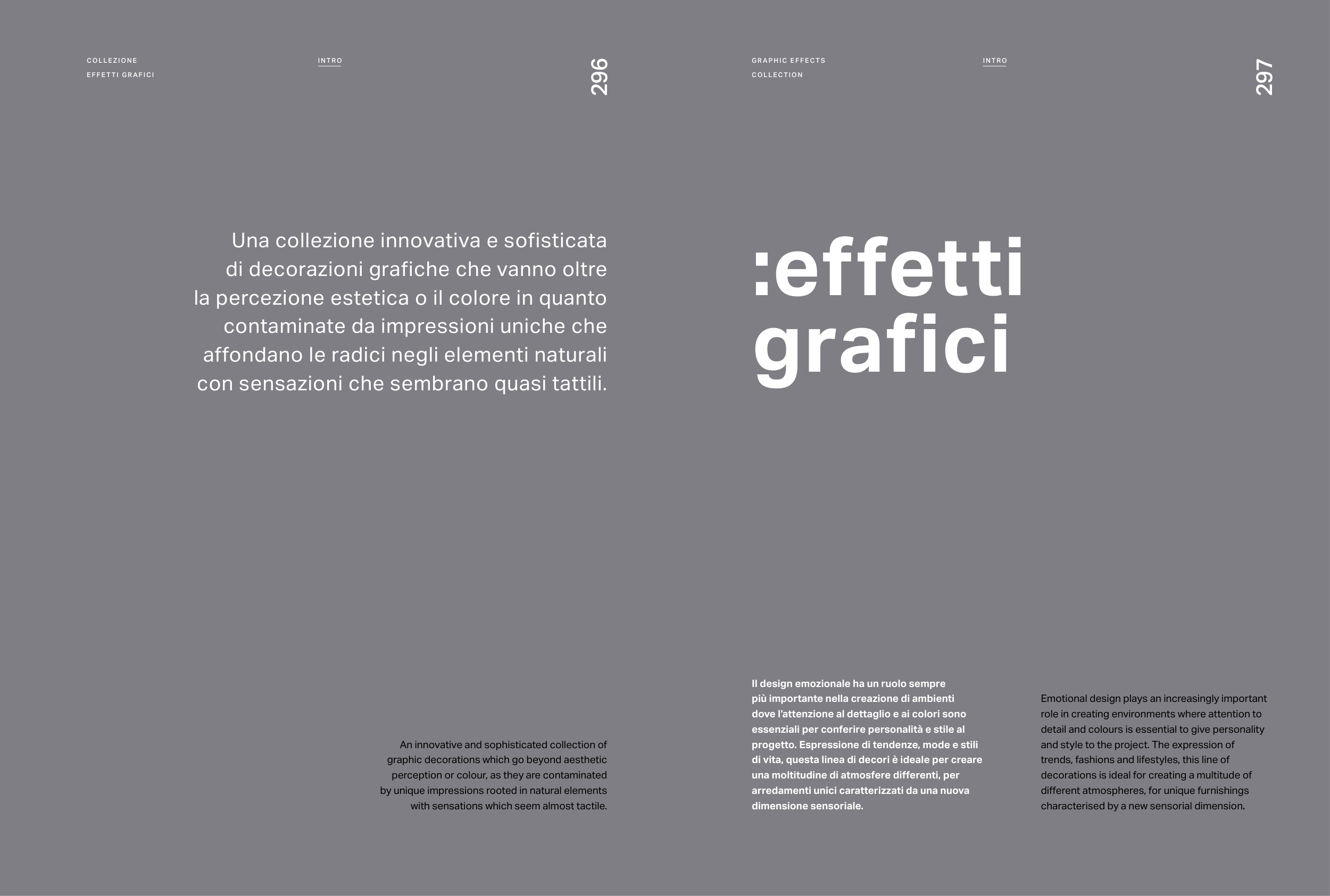 COLLEZIONE
EFFETTI GRAFICI

INTRO

296

Una collezione innovativa e sofisticata di decorazioni grafiche che vanno oltre la percezione estetica o il colore in quanto contaminate da impressioni uniche che affondano le radici negli elementi naturali con sensazioni che sembrano quasi tattili.

An innovative and sophisticated collection of graphic decorations which go beyond aesthetic perception or colour, as they are contaminated by unique impressions rooted in natural elements with sensations which seem almost tactile.

GRAPHIC EFFECTS
COLLECTION

INTRO

297

:effetti grafici

Il design emozionale ha un ruolo sempre più importante nella creazione di ambienti dove l'attenzione al dettaglio e ai colori sono essenziali per conferire personalità e stile al progetto. Espressione di tendenze, mode e stili di vita, questa linea di decori è ideale per creare una moltitudine di atmosfere differenti, per arredamenti unici caratterizzati da una nuova dimensione sensoriale.

Emotional design plays an increasingly important role in creating environments where attention to detail and colours is essential to give personality and style to the project. The expression of trends, fashions and lifestyles, this line of decorations is ideal for creating a multitude of different atmospheres, for unique furnishings characterised by a new sensorial dimension.